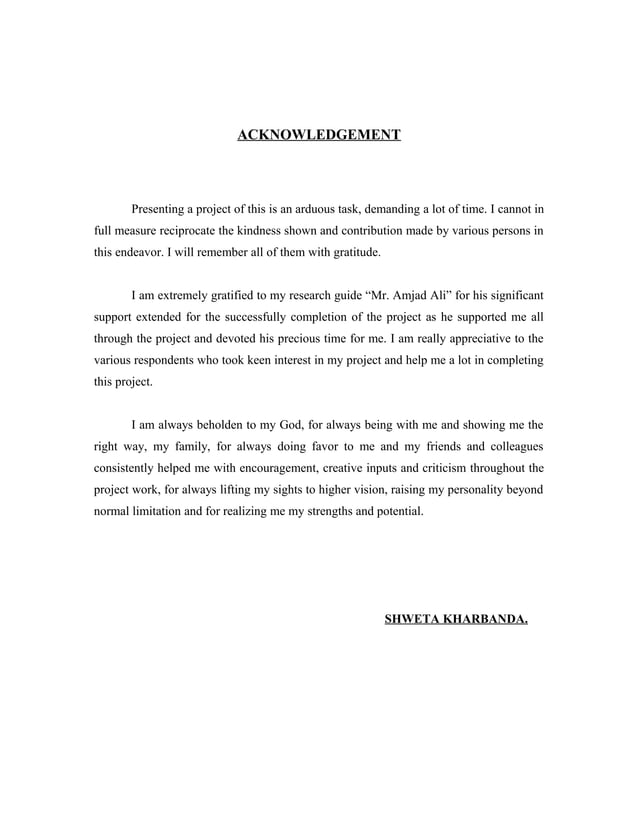 ACKNOWLEDGEMENT

Presenting a project of this is an arduous task, demanding a lot of time. I cannot in full measure reciprocate the kindness shown and contribution made by various persons in this endeavor. I will remember all of them with gratitude.

I am extremely gratified to my research guide “Mr. Amjad Ali” for his significant support extended for the successfully completion of the project as he supported me all through the project and devoted his precious time for me. I am really appreciative to the various respondents who took keen interest in my project and help me a lot in completing this project.

I am always beholden to my God, for always being with me and showing me the right way, my family, for always doing favor to me and my friends and colleagues consistently helped me with encouragement, creative inputs and criticism throughout the project work, for always lifting my sights to higher vision, raising my personality beyond normal limitation and for realizing me my strengths and potential.

SHWETA KHARBANDA.